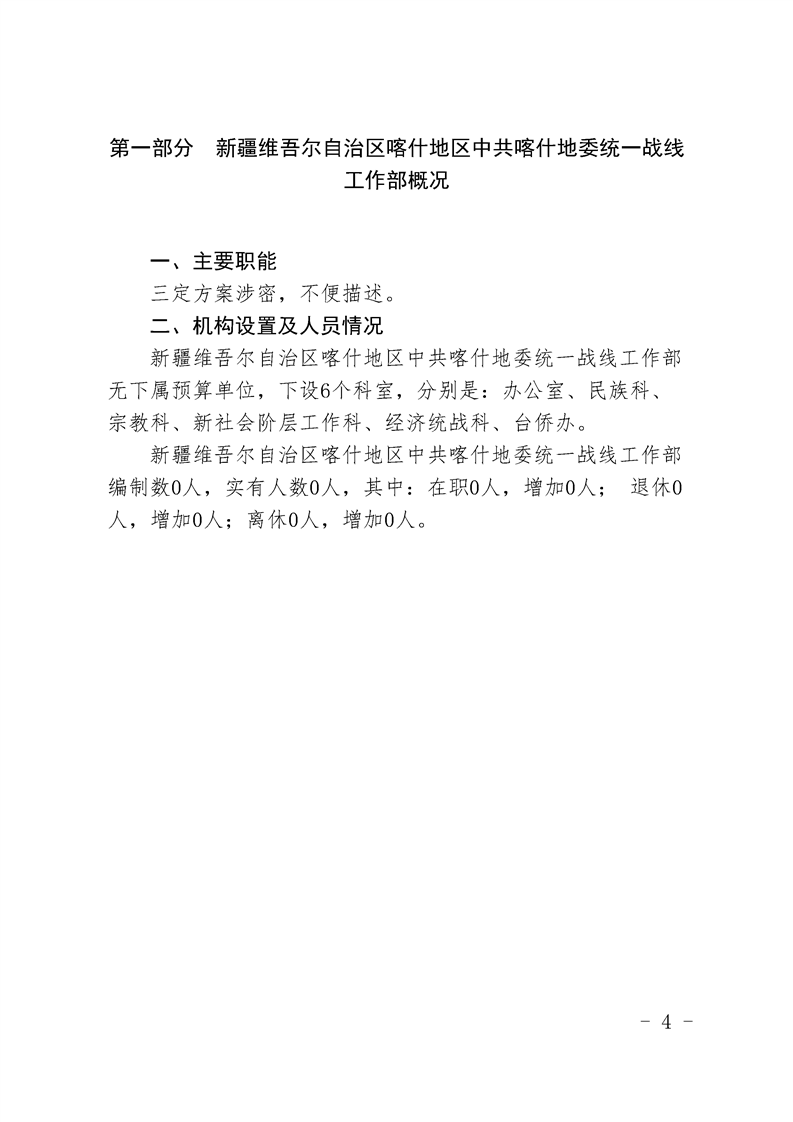 第一部分　新疆维吾尔自治区喀什地区中共喀什地委统一战线工作部概况

一、主要职能

三定方案涉密，不便描述。

二、机构设置及人员情况

新疆维吾尔自治区喀什地区中共喀什地委统一战线工作部无下属预算单位，下设6个科室，分别是：办公室、民族科、宗教科、新社会阶层工作科、经济统战科、台侨办。

新疆维吾尔自治区喀什地区中共喀什地委统一战线工作部编制数0人，实有人数0人，其中：在职0人，增加0人； 退休0人，增加0人；离休0人，增加0人。

- 4 -